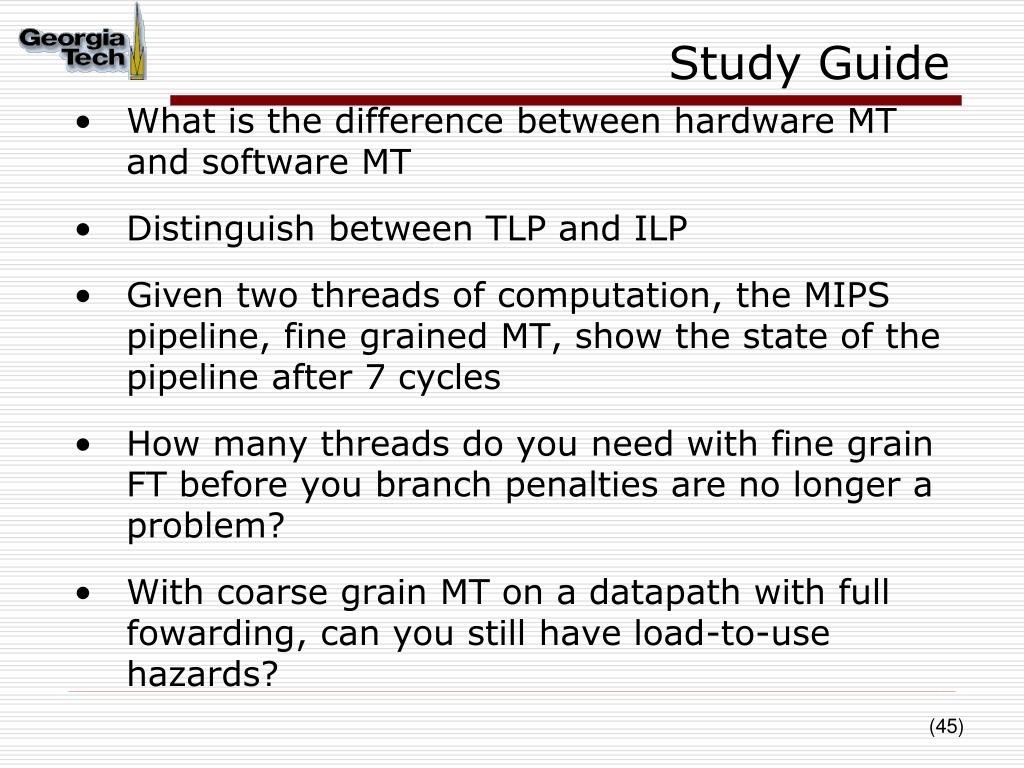 Georgia Tech

Study Guide

• What is the difference between hardware MT and software MT

• Distinguish between TLP and ILP

• Given two threads of computation, the MIPS pipeline, fine grained MT, show the state of the pipeline after 7 cycles

• How many threads do you need with fine grain FT before you branch penalties are no longer a problem?

• With coarse grain MT on a datapath with full fowarding, can you still have load-to-use hazards?

(45)